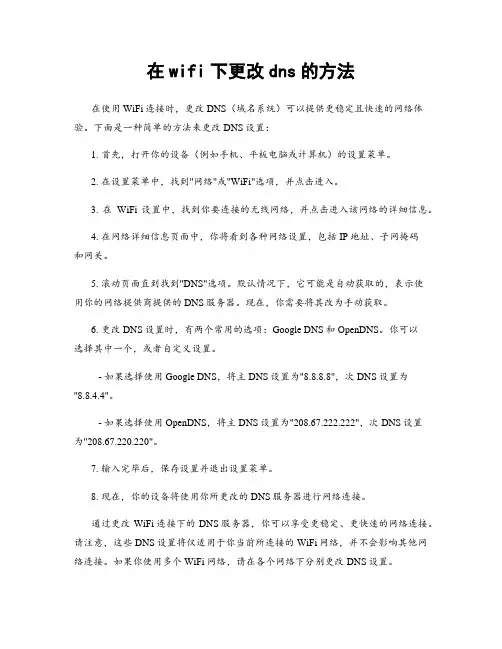 在 wifi 下更改 dns 的方法

在使用 WiFi 连接时，更改 DNS（域名系统）可以提供更稳定且快速的网络体验。下面是一种简单的方法来更改 DNS 设置：

1. 首先，打开你的设备（例如手机、平板电脑或计算机）的设置菜单。

2. 在设置菜单中，找到"网络"或"WiFi"选项，并点击进入。

3. 在 WiFi 设置中，找到你要连接的无线网络，并点击进入该网络的详细信息。

4. 在网络详细信息页面中，你将看到各种网络设置，包括 IP 地址、子网掩码和网关。

5. 滚动页面直到找到"DNS"选项。默认情况下，它可能是自动获取的，表示使用你的网络提供商提供的 DNS 服务器。现在，你需要将其改为手动获取。

6. 更改 DNS 设置时，有两个常用的选项：Google DNS 和 OpenDNS。你可以选择其中一个，或者自定义设置。

- 如果选择使用 Google DNS，将主 DNS 设置为"8.8.8.8"，次 DNS 设置为"8.8.4.4"。

- 如果选择使用 OpenDNS，将主 DNS 设置为"208.67.222.222"，次 DNS 设置为"208.67.220.220"。

7. 输入完毕后，保存设置并退出设置菜单。

8. 现在，你的设备将使用你所更改的 DNS 服务器进行网络连接。

通过更改 WiFi 连接下的 DNS 服务器，你可以享受更稳定、更快速的网络连接。请注意，这些 DNS 设置将仅适用于你当前所连接的 WiFi 网络，并不会影响其他网络连接。如果你使用多个 WiFi 网络，请在各个网络下分别更改 DNS 设置。